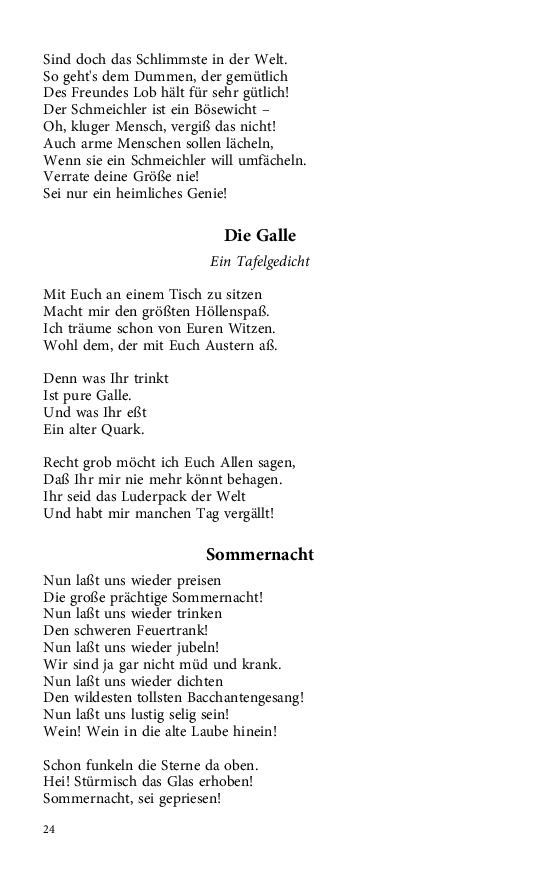 Sind doch das Schlimmste in der Welt.
So geht's dem Dummen, der gemütlich
Des Freundes Lob hält für sehr gütlich!
Der Schmeichler ist ein Bösewicht –
Oh, kluger Mensch, vergiß das nicht!
Auch arme Menschen sollen lächeln,
Wenn sie ein Schmeichler will umfächeln.
Verrate deine Größe nie!
Sei nur ein heimliches Genie!

Die Galle

Ein Tafelgedicht

Mit Euch an einem Tisch zu sitzen
Macht mir den größten Höllenspaß.
Ich träume schon von Euren Witzen.
Wohl dem, der mit Euch Austern aß.

Denn was Ihr trinkt
Ist pure Galle.
Und was Ihr eßt
Ein alter Quark.

Recht grob möcht ich Euch Allen sagen,
Daß Ihr mir nie mehr könnt behagen.
Ihr seid das Luderpack der Welt
Und habt mir manchen Tag vergällt!

Sommernacht

Nun laßt uns wieder preisen
Die große prächtige Sommernacht!
Nun laßt uns wieder trinken
Den schweren Feuertrank!
Nun laßt uns wieder jubeln!
Wir sind ja gar nicht müd und krank.
Nun laßt uns wieder dichten
Den wildesten tollsten Bacchantengesang!
Nun laßt uns lustig selig sein!
Wein! Wein in die alte Laube hinein!

Schon funkeln die Sterne da oben.
Hei! Stürmisch das Glas erhoben!
Sommernacht, sei gepriesen!

24